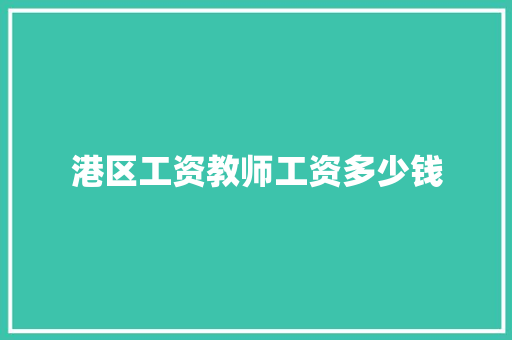 港区工资教师工资多少钱